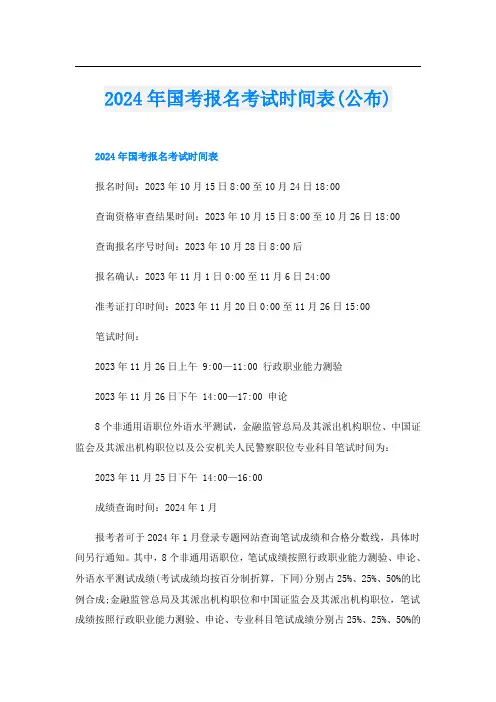 2024年国考报名考试时间表(公布)

2024年国考报名考试时间表

报名时间：2023年10月15日8:00至10月24日18:00

查询资格审查结果时间：2023年10月15日8:00至10月26日18:00

查询报名序号时间：2023年10月28日8:00后

报名确认：2023年11月1日0:00至11月6日24:00

准考证打印时间：2023年11月20日0:00至11月26日15:00

笔试时间：

2023年11月26日上午 9:00—11:00 行政职业能力测验

2023年11月26日下午 14:00—17:00 申论

8个非通用语职位外语水平测试，金融监管总局及其派出机构职位、中国证监会及其派出机构职位以及公安机关人民警察职位专业科目笔试时间为：

2023年11月25日下午 14:00—16:00

成绩查询时间：2024年1月

报考者可于2024年1月登录专题网站查询笔试成绩和合格分数线，具体时间另行通知。其中，8个非通用语职位，笔试成绩按照行政职业能力测验、申论、外语水平测试成绩(考试成绩均按百分制折算，下同)分别占25%、25%、50%的比例合成;金融监管总局及其派出机构职位和中国证监会及其派出机构职位，笔试成绩按照行政职业能力测验、申论、专业科目笔试成绩分别占25%、25%、50%的